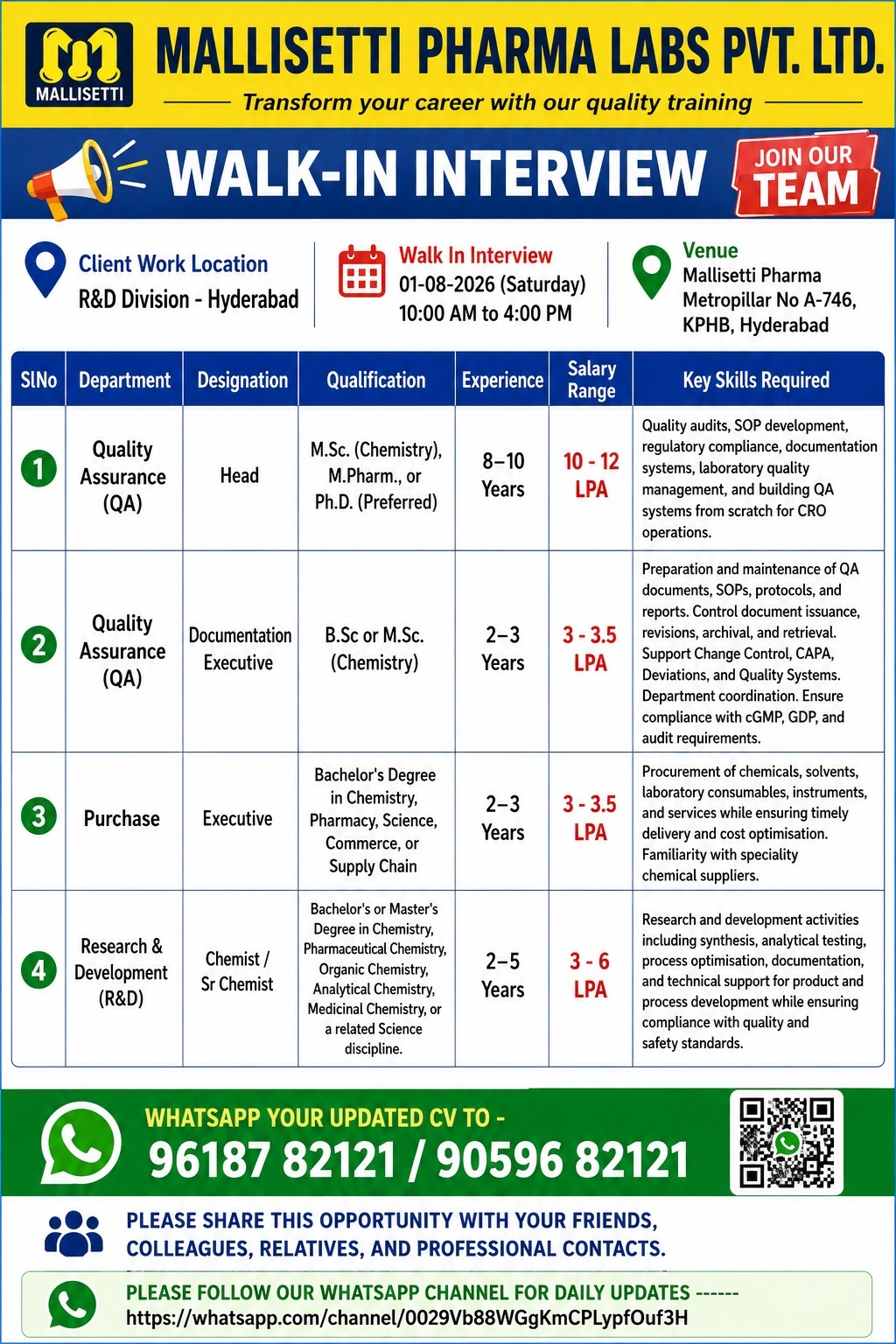 MALLISETTI

MALLISETTI PHARMA LABS PVT. LTD.

Transform your career with our quality training

WALK-IN INTERVIEW

JOIN OUR TEAM

Client Work Location
R&D Division - Hyderabad

Walk In Interview
01-08-2026 (Saturday)
10:00 AM to 4:00 PM

Venue
Mallisetti Pharma
Metropillar No A-746,
KPHB, Hyderabad

| SlNo | Department | Designation | Qualification | Experience | Salary Range | Key Skills Required |
|---|---|---|---|---|---|---|
| 1 | Quality Assurance (QA) | Head | M.Sc. (Chemistry), M.Pharm., or Ph.D. (Preferred) | 8–10 Years | 10 - 12 LPA | Quality audits, SOP development, regulatory compliance, documentation systems, laboratory quality management, and building QA systems from scratch for CRO operations. |
| 2 | Quality Assurance (QA) | Documentation Executive | B.Sc or M.Sc. (Chemistry) | 2–3 Years | 3 - 3.5 LPA | Preparation and maintenance of QA documents, SOPs, protocols, and reports. Control document issuance, revisions, archival, and retrieval. Support Change Control, CAPA, Deviations, and Quality Systems. Department coordination. Ensure compliance with cGMP, GDP, and audit requirements. |
| 3 | Purchase | Executive | Bachelor's Degree in Chemistry, Pharmacy, Science, Commerce, or Supply Chain | 2–3 Years | 3 - 3.5 LPA | Procurement of chemicals, solvents, laboratory consumables, instruments, and services while ensuring timely delivery and cost optimisation. Familiarity with speciality chemical suppliers. |
| 4 | Research & Development (R&D) | Chemist / Sr Chemist | Bachelor's or Master's Degree in Chemistry, Pharmaceutical Chemistry, Organic Chemistry, Analytical Chemistry, Medicinal Chemistry, or a related Science discipline. | 2–5 Years | 3 - 6 LPA | Research and development activities including synthesis, analytical testing, process optimisation, documentation, and technical support for product and process development while ensuring compliance with quality and safety standards. |

WHATSAPP YOUR UPDATED CV TO -
96187 82121 / 90596 82121

PLEASE SHARE THIS OPPORTUNITY WITH YOUR FRIENDS, COLLEAGUES, RELATIVES, AND PROFESSIONAL CONTACTS.

PLEASE FOLLOW OUR WHATSAPP CHANNEL FOR DAILY UPDATES ------
https://whatsapp.com/channel/0029Vb88WGgKmCPLypfOuf3H